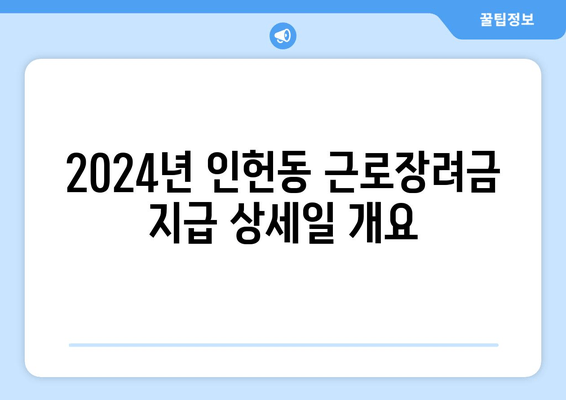 꿀팁정보

2024년 인헌동 근로장려금 지급 상세일 개요